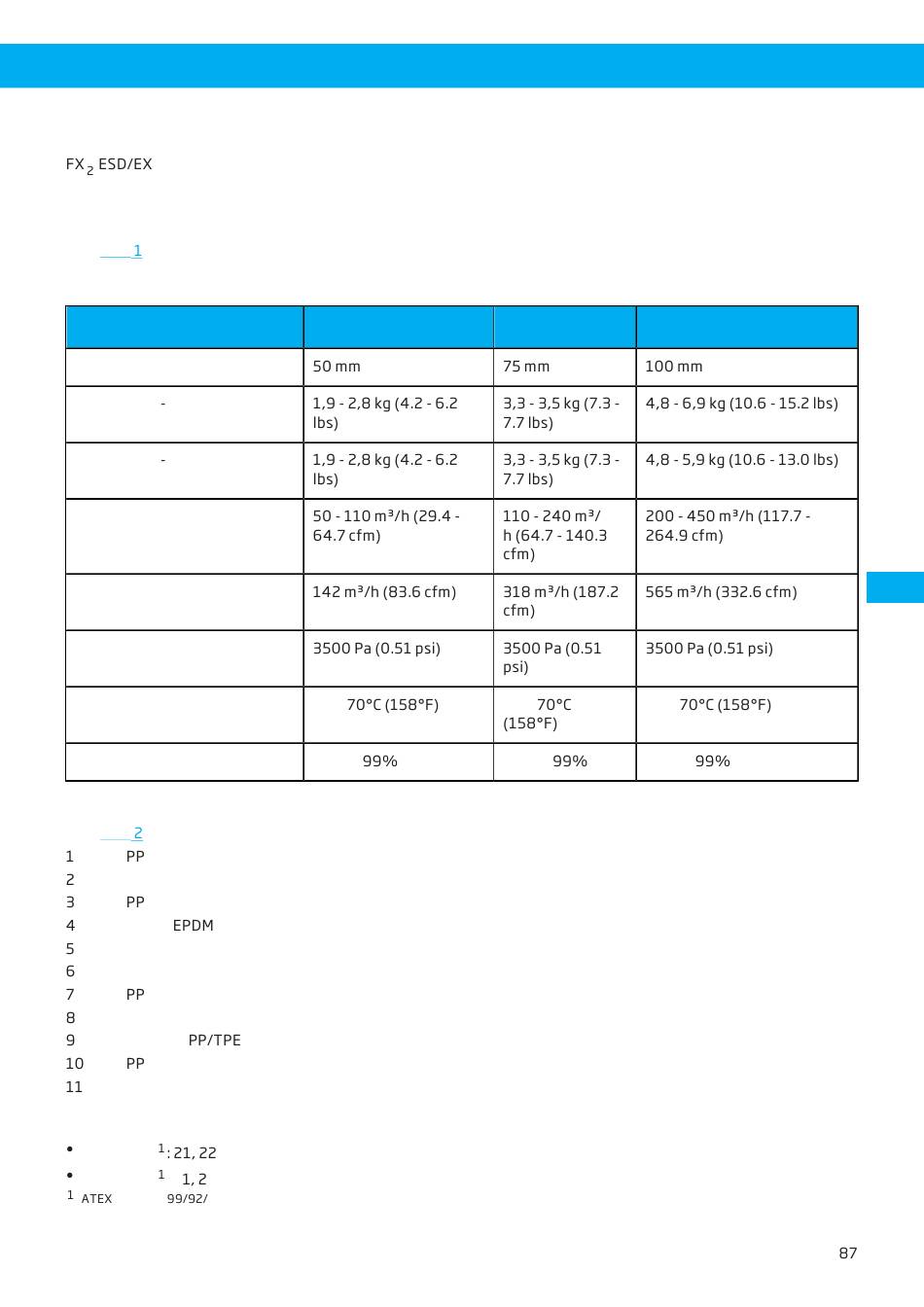 FX $_2$ ESD/EX

1

| | | | |
|---|---|---|---|
| | 50 mm | 75 mm | 100 mm |
| - | 1,9 - 2,8 kg (4.2 - 6.2 lbs) | 3,3 - 3,5 kg (7.3 - 7.7 lbs) | 4,8 - 6,9 kg (10.6 - 15.2 lbs) |
| - | 1,9 - 2,8 kg (4.2 - 6.2 lbs) | 3,3 - 3,5 kg (7.3 - 7.7 lbs) | 4,8 - 5,9 kg (10.6 - 13.0 lbs) |
| | 50 - 110 m³/h (29.4 - 64.7 cfm) | 110 - 240 m³/h (64.7 - 140.3 cfm) | 200 - 450 m³/h (117.7 - 264.9 cfm) |
| | 142 m³/h (83.6 cfm) | 318 m³/h (187.2 cfm) | 565 m³/h (332.6 cfm) |
| | 3500 Pa (0.51 psi) | 3500 Pa (0.51 psi) | 3500 Pa (0.51 psi) |
| | 70°C (158°F) | 70°C (158°F) | 70°C (158°F) |
| | 99% | 99% | 99% |

2
1 PP
2
3 PP
4 EPDM
5
6
7 PP
8
9 PP/TPE
10 PP
11

• $^1$: 21, 22
• $^1$ 1, 2
$^1$ ATEX 99/92/

87